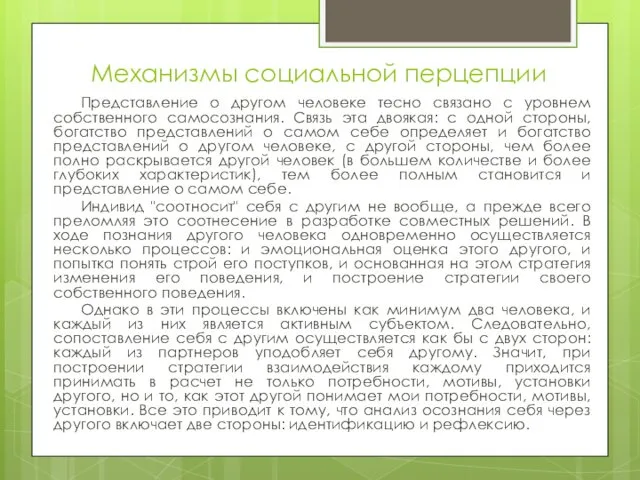 Механизмы социальной перцепции

Представление о другом человеке тесно связано с уровнем собственного самосознания. Связь эта двоякая: с одной стороны, богатство представлений о самом себе определяет и богатство представлений о другом человеке, с другой стороны, чем более полно раскрывается другой человек (в большем количестве и более глубоких характеристик), тем более полным становится и представление о самом себе.

Индивид "соотносит" себя с другим не вообще, а прежде всего преломляя это соотнесение в разработке совместных решений. В ходе познания другого человека одновременно осуществляется несколько процессов: и эмоциональная оценка этого другого, и попытка понять строй его поступков, и основанная на этом стратегия изменения его поведения, и построение стратегии своего собственного поведения.

Однако в эти процессы включены как минимум два человека, и каждый из них является активным субъектом. Следовательно, сопоставление себя с другим осуществляется как бы с двух сторон: каждый из партнеров уподобляет себя другому. Значит, при построении стратегии взаимодействия каждому приходится принимать в расчет не только потребности, мотивы, установки другого, но и то, как этот другой понимает мои потребности, мотивы, установки. Все это приводит к тому, что анализ осознания себя через другого включает две стороны: идентификацию и рефлексию.